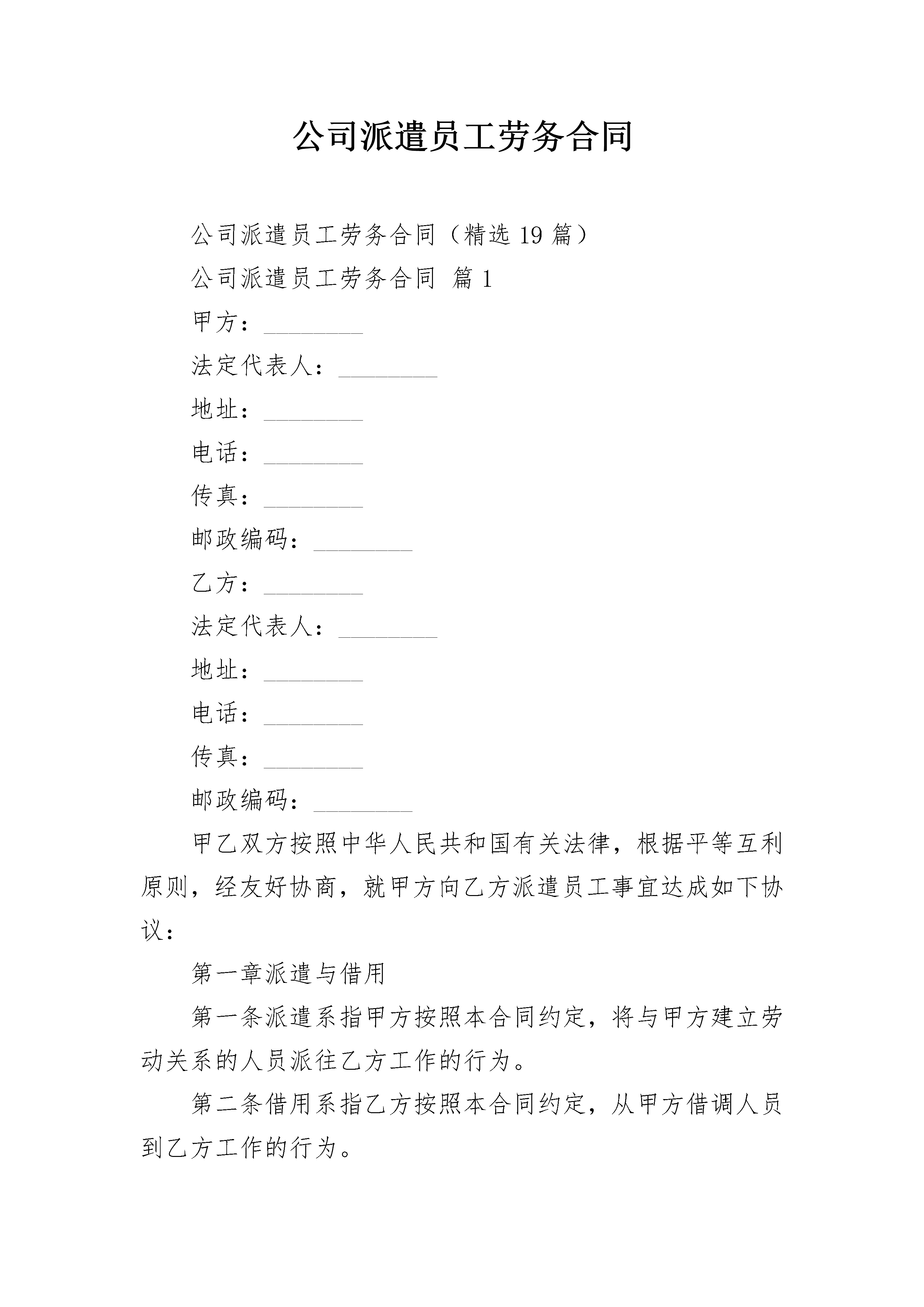 公司派遣员工劳务合同

公司派遣员工劳务合同（精选 19 篇）

公司派遣员工劳务合同 篇 1

甲方：________

法定代表人：________

地址：________

电话：________

传真：________

邮政编码：________

乙方：________

法定代表人：________

地址：________

电话：________

传真：________

邮政编码：________

甲乙双方按照中华人民共和国有关法律，根据平等互利原则，经友好协商，就甲方向乙方派遣员工事宜达成如下协议：

第一章派遣与借用

第一条派遣系指甲方按照本合同约定，将与甲方建立劳动关系的人员派往乙方工作的行为。

第二条借用系指乙方按照本合同约定，从甲方借调人员到乙方工作的行为。